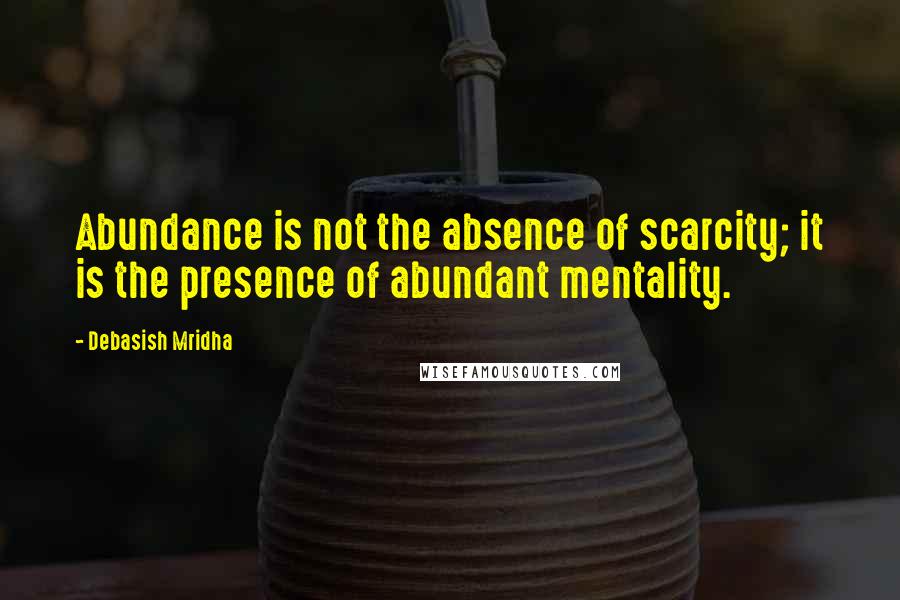 Abundance is not the absence of scarcity; it is the presence of abundant mentality.

- Debasish Mridha

WISEFAMOUSQUOTES.COM